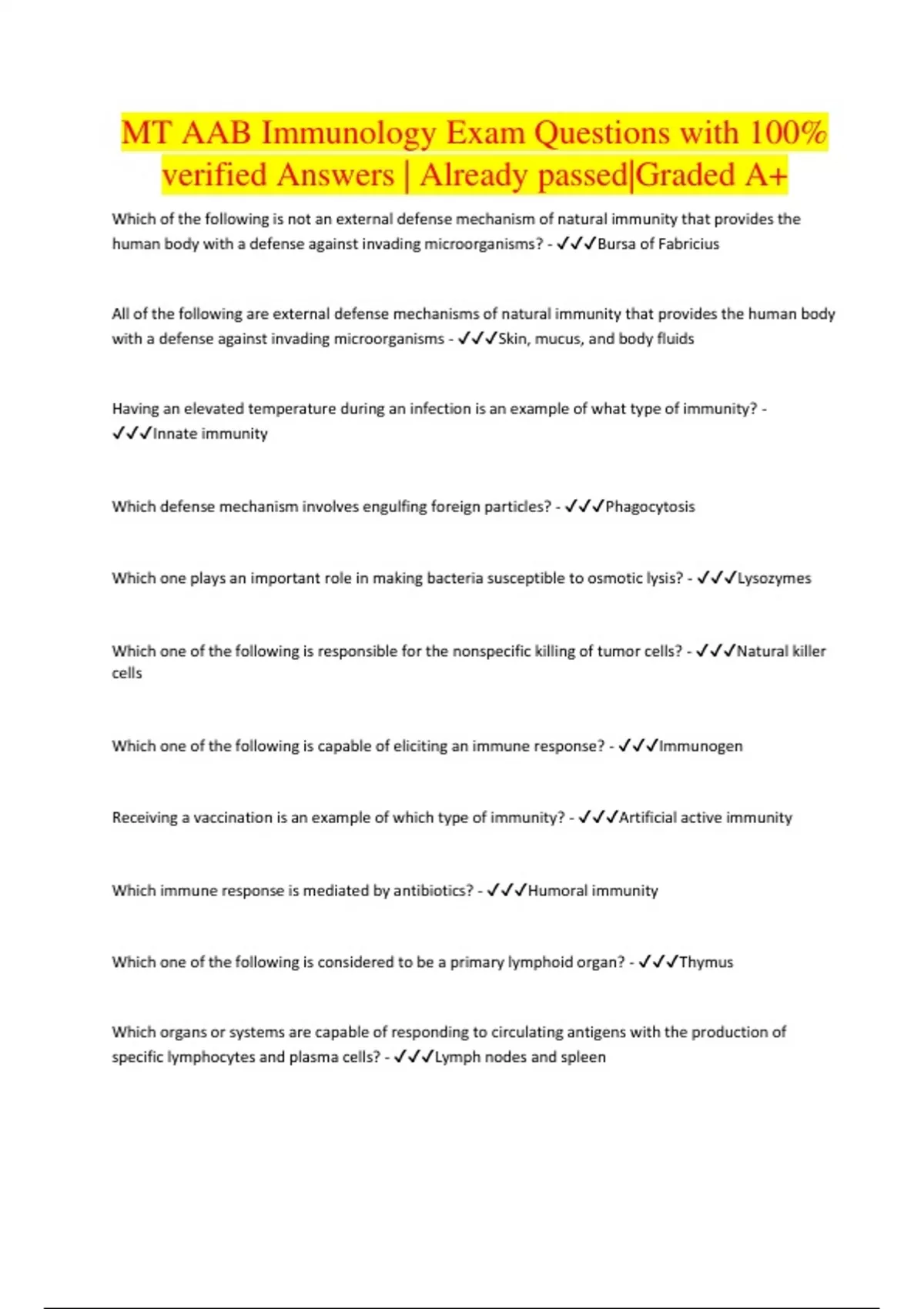 MT AAB Immunology Exam Questions with 100% verified Answers | Already passed|Graded A+

Which of the following is not an external defense mechanism of natural immunity that provides the human body with a defense against invading microorganisms? - ✓✓✓Bursa of Fabricius

All of the following are external defense mechanisms of natural immunity that provides the human body with a defense against invading microorganisms - ✓✓✓Skin, mucus, and body fluids

Having an elevated temperature during an infection is an example of what type of immunity? - ✓✓✓Innate immunity

Which defense mechanism involves engulfing foreign particles? - ✓✓✓Phagocytosis

Which one plays an important role in making bacteria susceptible to osmotic lysis? - ✓✓✓Lysozymes

Which one of the following is responsible for the nonspecific killing of tumor cells? - ✓✓✓Natural killer cells

Which one of the following is capable of eliciting an immune response? - ✓✓✓Immunogen

Receiving a vaccination is an example of which type of immunity? - ✓✓✓Artificial active immunity

Which immune response is mediated by antibiotics? - ✓✓✓Humoral immunity

Which one of the following is considered to be a primary lymphoid organ? - ✓✓✓Thymus

Which organs or systems are capable of responding to circulating antigens with the production of specific lymphocytes and plasma cells? - ✓✓✓Lymph nodes and spleen